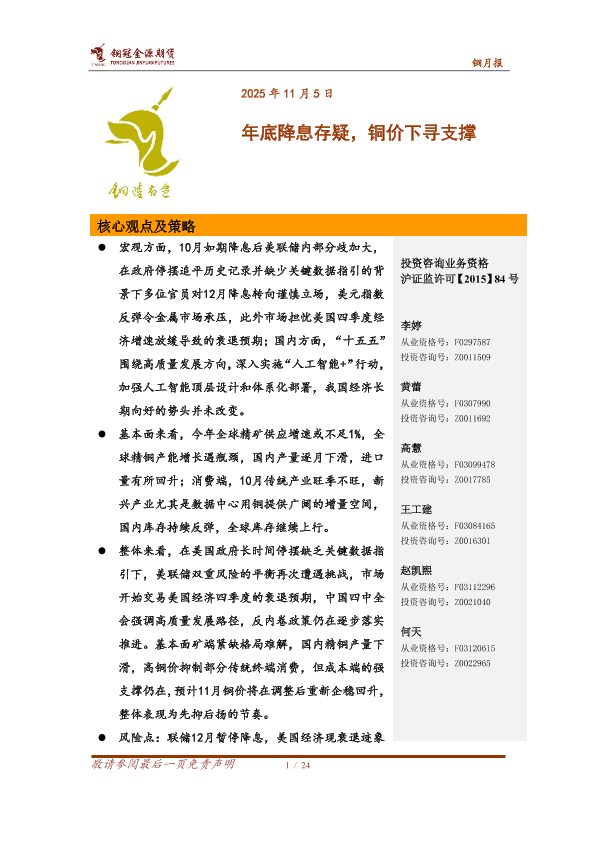 铜冠金源期货
TONGGUAN JINYUAN FUTURES

铜月报

2025 年 11 月 5 日

年底降息存疑，铜价下寻支撑

铜陵有色

核心观点及策略

● 宏观方面，10月如期降息后美联储内部分歧加大，在政府停摆追平历史记录并缺少关键数据指引的背景下多位官员对12月降息转向谨慎立场，美元指数反弹令金属市场承压，此外市场担忧美国四季度经济增速放缓导致的衰退预期；国内方面，“十五五”围绕高质量发展方向，深入实施“人工智能+”行动，加强人工智能顶层设计和体系化部署，我国经济长期向好的势头并未改变。

● 基本面来看，今年全球精矿供应增速或不足1%，全球精铜产能增长遇瓶颈，国内产量逐月下滑，进口量有所回升；消费端，10月传统产业旺季不旺，新兴产业尤其是数据中心用铜提供广阔的增量空间，国内库存持续反弹，全球库存继续上行。

● 整体来看，在美国政府长时间停摆缺乏关键数据指引下，美联储双重风险的平衡再次遭遇挑战，市场开始交易美国经济四季度的衰退预期，中国四中全会强调高质量发展路径，反内卷政策仍在逐步落实推进。基本面矿端紧缺格局难解，国内精铜产量下滑，高铜价抑制部分传统终端消费，但成本端的强支撑仍在，预计11月铜价将在调整后重新企稳回升，整体表现为先抑后扬的节奏。

● 风险点：联储12月暂停降息，美国经济现衰退迹象

投资咨询业务资格
沪证监许可【2015】84 号

李婷
从业资格号：F0297587
投资咨询号：Z0011509

黄蕾
从业资格号：F0307990
投资咨询号：Z0011692

高慧
从业资格号：F03099478
投资咨询号：Z0017785

王工建
从业资格号：F03084165
投资咨询号：Z0016301

赵凯熙
从业资格号：F03112296
投资咨询号：Z0021040

何天
从业资格号：F03120615
投资咨询号：Z0022965

敬请参阅最后一页免责声明

1 / 24